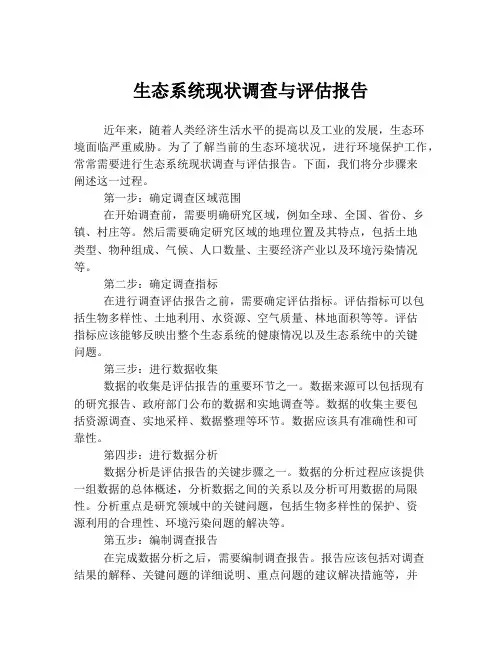 生态系统现状调查与评估报告

近年来，随着人类经济生活水平的提高以及工业的发展，生态环境面临严重威胁。为了了解当前的生态环境状况，进行环境保护工作，常常需要进行生态系统现状调查与评估报告。下面，我们将分步骤来阐述这一过程。

第一步：确定调查区域范围

在开始调查前，需要明确研究区域，例如全球、全国、省份、乡镇、村庄等。然后需要确定研究区域的地理位置及其特点，包括土地类型、物种组成、气候、人口数量、主要经济产业以及环境污染情况等。

第二步：确定调查指标

在进行调查评估报告之前，需要确定评估指标。评估指标可以包括生物多样性、土地利用、水资源、空气质量、林地面积等等。评估指标应该能够反映出整个生态系统的健康情况以及生态系统中的关键问题。

第三步：进行数据收集

数据的收集是评估报告的重要环节之一。数据来源可以包括现有的研究报告、政府部门公布的数据和实地调查等。数据的收集主要包括资源调查、实地采样、数据整理等环节。数据应该具有准确性和可靠性。

第四步：进行数据分析

数据分析是评估报告的关键步骤之一。数据的分析过程应该提供一组数据的总体概述，分析数据之间的关系以及分析可用数据的局限性。分析重点是研究领域中的关键问题，包括生物多样性的保护、资源利用的合理性、环境污染问题的解决等。

第五步：编制调查报告

在完成数据分析之后，需要编制调查报告。报告应该包括对调查结果的解释、关键问题的详细说明、重点问题的建议解决措施等，并